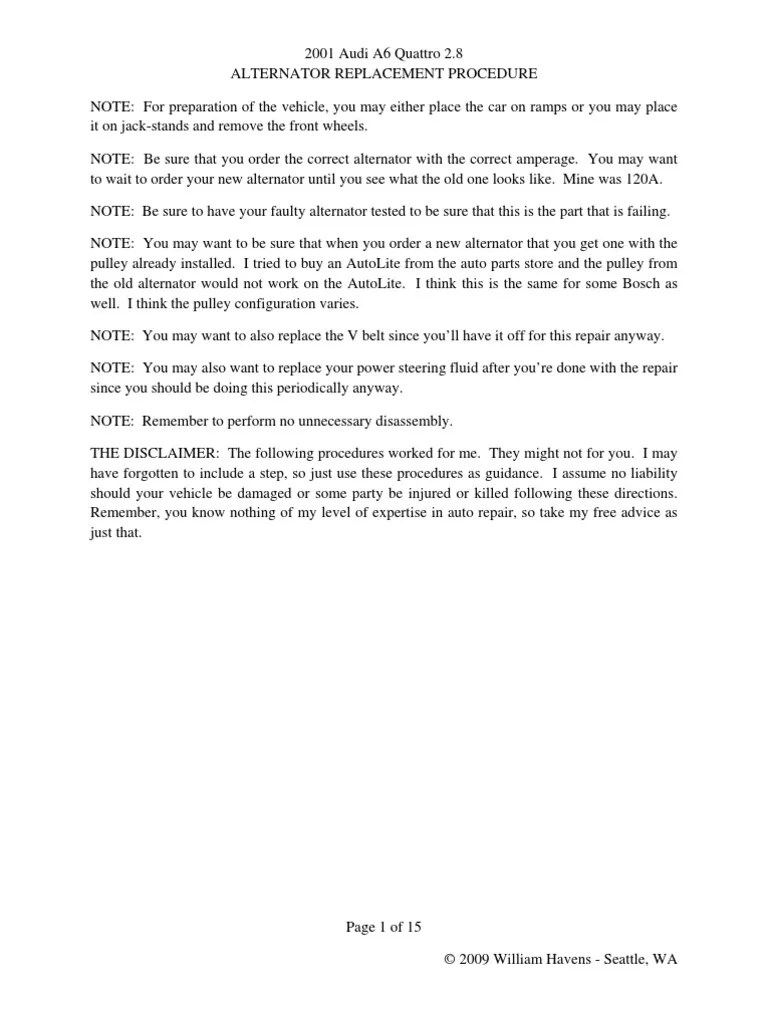 2001 Audi A6 Quattro 2.8
ALTERNATOR REPLACEMENT PROCEDURE

NOTE: For preparation of the vehicle, you may either place the car on ramps or you may place it on jack-stands and remove the front wheels.

NOTE: Be sure that you order the correct alternator with the correct amperage. You may want to wait to order your new alternator until you see what the old one looks like. Mine was 120A.

NOTE: Be sure to have your faulty alternator tested to be sure that this is the part that is failing.

NOTE: You may want to be sure that when you order a new alternator that you get one with the pulley already installed. I tried to buy an AutoLite from the auto parts store and the pulley from the old alternator would not work on the AutoLite. I think this is the same for some Bosch as well. I think the pulley configuration varies.

NOTE: You may want to also replace the V belt since you'll have it off for this repair anyway.

NOTE: You may also want to replace your power steering fluid after you're done with the repair since you should be doing this periodically anyway.

NOTE: Remember to perform no unnecessary disassembly.

THE DISCLAIMER: The following procedures worked for me. They might not for you. I may have forgotten to include a step, so just use these procedures as guidance. I assume no liability should your vehicle be damaged or some party be injured or killed following these directions. Remember, you know nothing of my level of expertise in auto repair, so take my free advice as just that.

Page 1 of 15

© 2009 William Havens - Seattle, WA